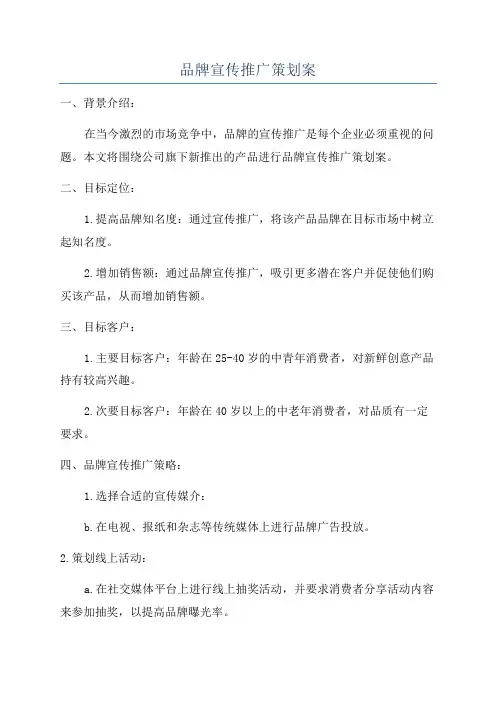 品牌宣传推广策划案

一、背景介绍：

在当今激烈的市场竞争中，品牌的宣传推广是每个企业必须重视的问题。本文将围绕公司旗下新推出的产品进行品牌宣传推广策划案。

二、目标定位：

1.提高品牌知名度：通过宣传推广，将该产品品牌在目标市场中树立起知名度。

2.增加销售额：通过品牌宣传推广，吸引更多潜在客户并促使他们购买该产品，从而增加销售额。

三、目标客户：

1.主要目标客户：年龄在25-40岁的中青年消费者，对新鲜创意产品持有较高兴趣。

2.次要目标客户：年龄在40岁以上的中老年消费者，对品质有一定要求。

四、品牌宣传推广策略：

1.选择合适的宣传媒介：

b.在电视、报纸和杂志等传统媒体上进行品牌广告投放。

2.策划线上活动：

a.在社交媒体平台上进行线上抽奖活动，并要求消费者分享活动内容来参加抽奖，以提高品牌曝光率。